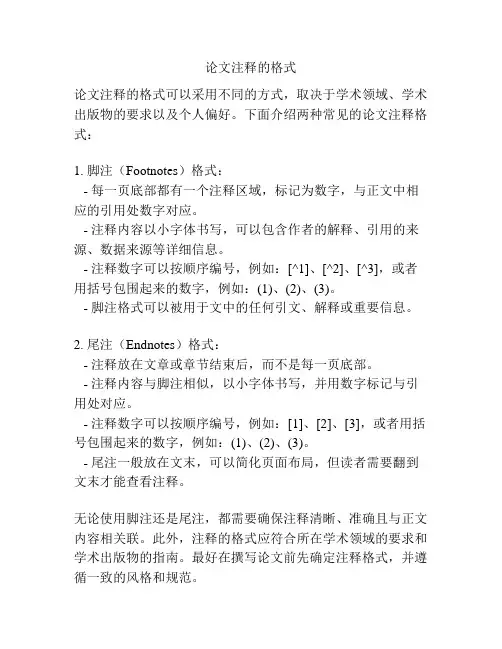 论文注释的格式

论文注释的格式可以采用不同的方式，取决于学术领域、学术出版物的要求以及个人偏好。下面介绍两种常见的论文注释格式：

1. 脚注（Footnotes）格式：
- 每一页底部都有一个注释区域，标记为数字，与正文中相应的引用处数字对应。
- 注释内容以小字体书写，可以包含作者的解释、引用的来源、数据来源等详细信息。
- 注释数字可以按顺序编号，例如：[^1]、[^2]、[^3]，或者用括号包围起来的数字，例如：(1)、(2)、(3)。
- 脚注格式可以被用于文中的任何引文、解释或重要信息。

2. 尾注（Endnotes）格式：
- 注释放在文章或章节结束后，而不是每一页底部。
- 注释内容与脚注相似，以小字体书写，并用数字标记与引用处对应。
- 注释数字可以按顺序编号，例如：[1]、[2]、[3]，或者用括号包围起来的数字，例如：(1)、(2)、(3)。
- 尾注一般放在文末，可以简化页面布局，但读者需要翻到文末才能查看注释。

无论使用脚注还是尾注，都需要确保注释清晰、准确且与正文内容相关联。此外，注释的格式应符合所在学术领域的要求和学术出版物的指南。最好在撰写论文前先确定注释格式，并遵循一致的风格和规范。